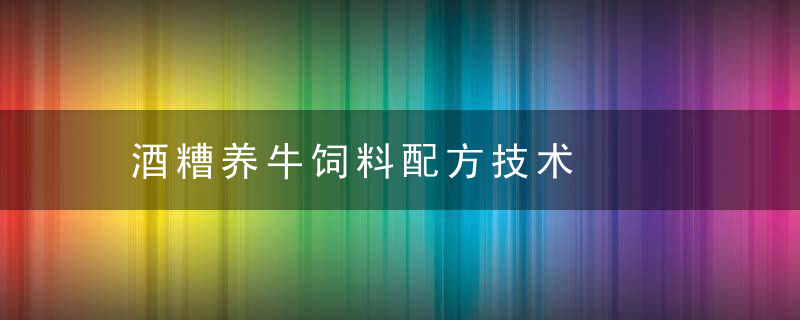 酒糟养牛饲料配方技术